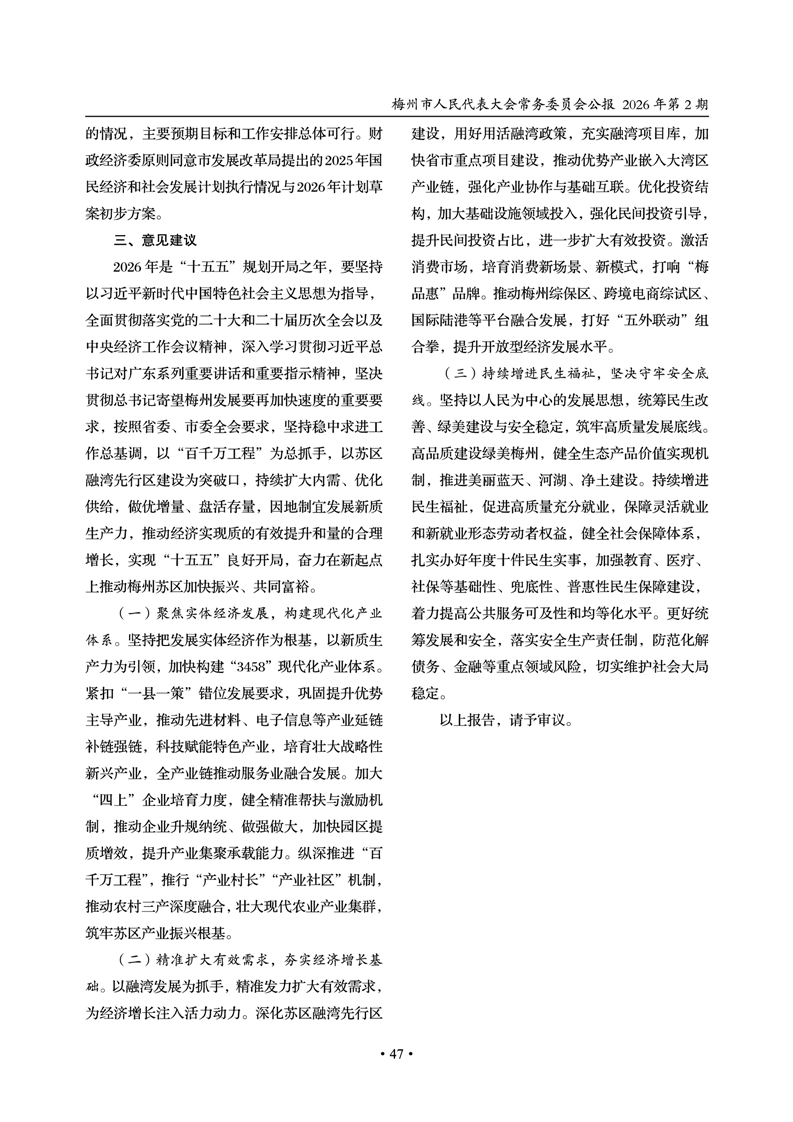 梅州市人民代表大会常务委员会公报 2026年第2期

的情况，主要预期目标和工作安排总体可行。财政经济委原则同意市发展改革局提出的2025年国民经济和社会发展计划执行情况与2026年计划草案初步方案。

三、意见建议

2026年是“十五五”规划开局之年，要坚持以习近平新时代中国特色社会主义思想为指导，全面贯彻落实党的二十大和二十届历次全会以及中央经济工作会议精神，深入学习贯彻习近平总书记对广东系列重要讲话和重要指示精神，坚决贯彻总书记寄望梅州发展要再加快速度的重要要求，按照省委、市委全会要求，坚持稳中求进工作总基调，以“百千万工程”为总抓手，以苏区融湾先行区建设为突破口，持续扩大内需、优化供给，做优增量、盘活存量，因地制宜发展新质生产力，推动经济实现质的有效提升和量的合理增长，实现“十五五”良好开局，奋力在新起点上推动梅州苏区加快振兴、共同富裕。

（一）聚焦实体经济发展，构建现代化产业体系。坚持把发展实体经济作为根基，以新质生产力为引领，加快构建“3458”现代化产业体系。紧扣“一县一策”错位发展要求，巩固提升优势主导产业，推动先进材料、电子信息等产业延链补链强链，科技赋能特色产业，培育壮大战略性新兴产业，全产业链推动服务业融合发展。加大“四上”企业培育力度，健全精准帮扶与激励机制，推动企业升规纳统、做强做大，加快园区提质增效，提升产业集聚承载能力。纵深推进“百千万工程”，推行“产业村长”“产业社区”机制，推动农村三产深度融合，壮大现代农业产业集群，筑牢苏区产业振兴根基。

（二）精准扩大有效需求，夯实经济增长基础。以融湾发展为抓手，精准发力扩大有效需求，为经济增长注入活力动力。深化苏区融湾先行区建设，用好用活融湾政策，充实融湾项目库，加快省市重点项目建设，推动优势产业嵌入大湾区产业链，强化产业协作与基础互联。优化投资结构，加大基础设施领域投入，强化民间投资引导，提升民间投资占比，进一步扩大有效投资。激活消费市场，培育消费新场景、新模式，打响“梅品惠”品牌。推动梅州综保区、跨境电商综试区、国际陆港等平台融合发展，打好“五外联动”组合拳，提升开放型经济发展水平。

（三）持续增进民生福祉，坚决守牢安全底线。坚持以人民为中心的发展思想，统筹民生改善、绿美建设与安全稳定，筑牢高质量发展底线。高品质建设绿美梅州，健全生态产品价值实现机制，推进美丽蓝天、河湖、净土建设。持续增进民生福祉，促进高质量充分就业，保障灵活就业和新就业形态劳动者权益，健全社会保障体系，扎实办好年度十件民生实事，加强教育、医疗、社保等基础性、兜底性、普惠性民生保障建设，着力提高公共服务可及性和均等化水平。更好统筹发展和安全，落实安全生产责任制，防范化解债务、金融等重点领域风险，切实维护社会大局稳定。

以上报告，请予审议。

• 47 •